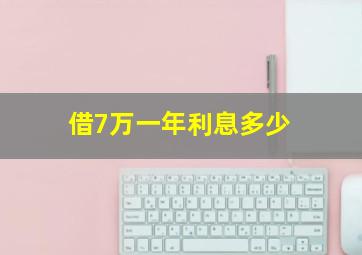 借7万一年利息多少